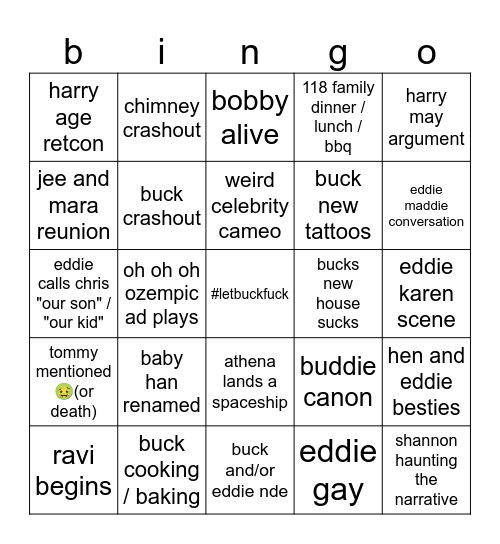 | b | i | n | g | o |
|---|---|---|---|---|
| harry age retcon | chimney crashout | bobby alive | 118 family dinner / lunch / bbq | harry may argument |
| jee and mara reunion | buck crashout | weird celebrity cameo | buck new tattoos | eddie maddie conversation |
| eddie calls chris "our son" / "our kid" | oh oh oh ozempic ad plays | #letbuckfuck | bucks new house sucks | eddie karen scene |
| tommy mentioned 🤢(or death) | baby han renamed | athena lands a spaceship | buddie canon | hen and eddie besties |
| ravi begins | buck cooking / baking | buck and/or eddie nde | eddie gay | shannon haunting the narrative |